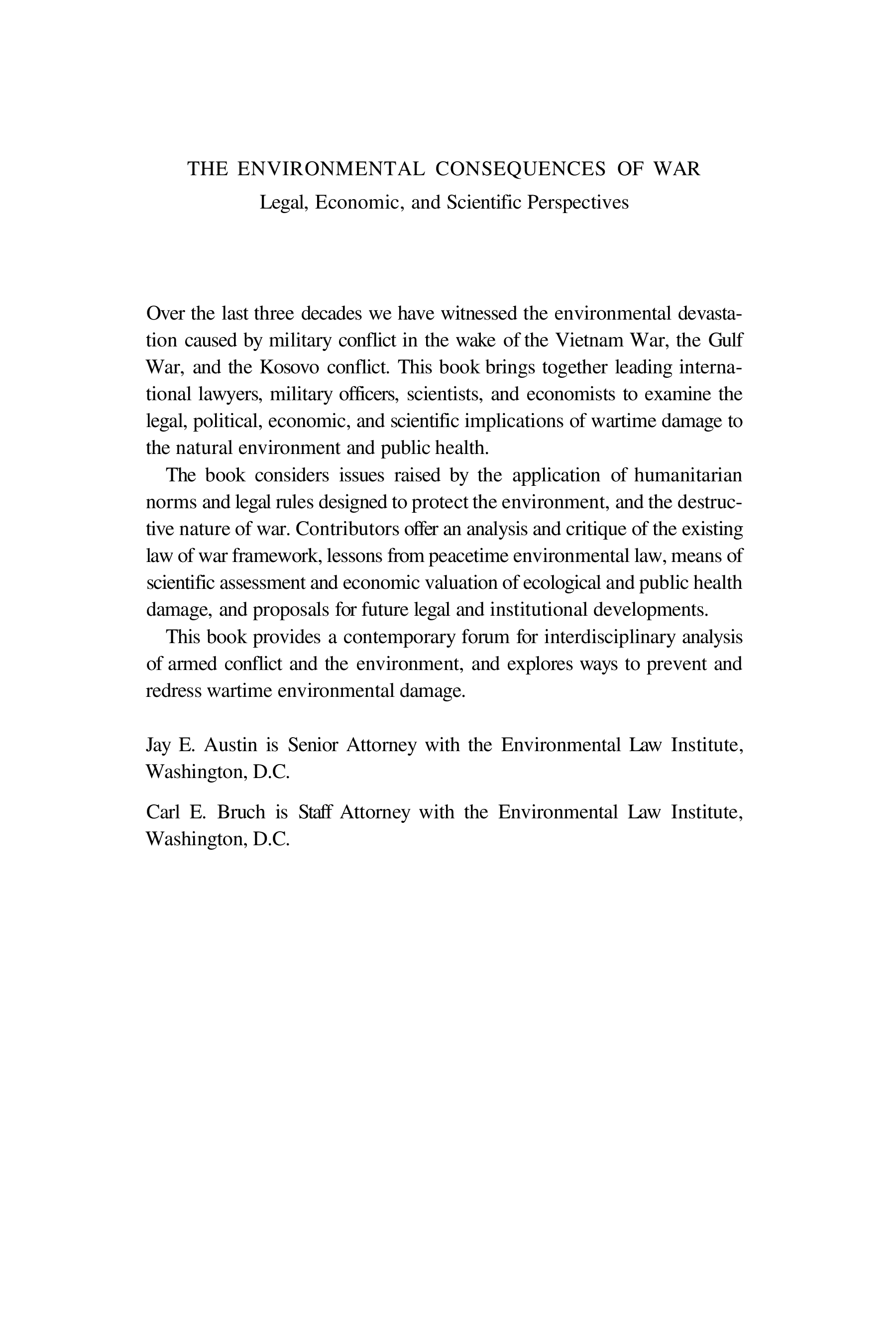 THE ENVIRONMENTAL CONSEQUENCES OF WAR
Legal, Economic, and Scientific Perspectives

Over the last three decades we have witnessed the environmental devastation caused by military conflict in the wake of the Vietnam War, the Gulf War, and the Kosovo conflict. This book brings together leading international lawyers, military officers, scientists, and economists to examine the legal, political, economic, and scientific implications of wartime damage to the natural environment and public health.

The book considers issues raised by the application of humanitarian norms and legal rules designed to protect the environment, and the destructive nature of war. Contributors offer an analysis and critique of the existing law of war framework, lessons from peacetime environmental law, means of scientific assessment and economic valuation of ecological and public health damage, and proposals for future legal and institutional developments.

This book provides a contemporary forum for interdisciplinary analysis of armed conflict and the environment, and explores ways to prevent and redress wartime environmental damage.

Jay E. Austin is Senior Attorney with the Environmental Law Institute, Washington, D.C.

Carl E. Bruch is Staff Attorney with the Environmental Law Institute, Washington, D.C.